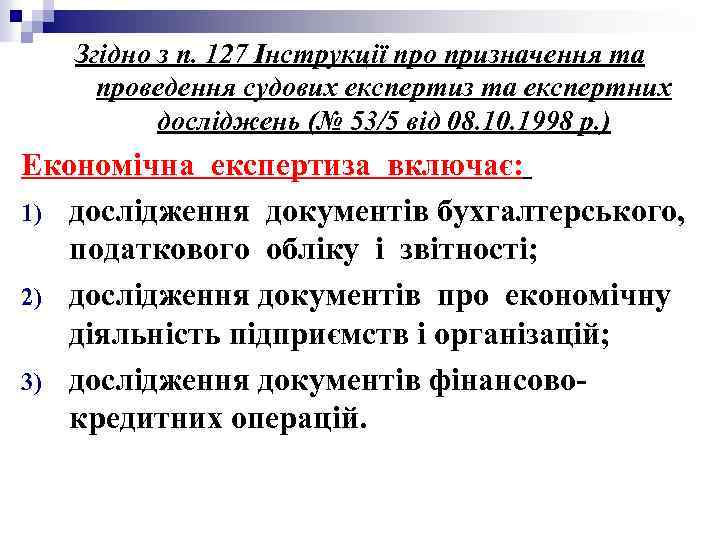 Згідно з п. 127 Інструкції про призначення та проведення судових експертиз та експертних досліджень (№ 53/5 від 08.10.1998 р.)

Економічна експертиза включає:

1) дослідження документів бухгалтерського, податкового обліку і звітності;

2) дослідження документів про економічну діяльність підприємств і організацій;

3) дослідження документів фінансово-кредитних операцій.